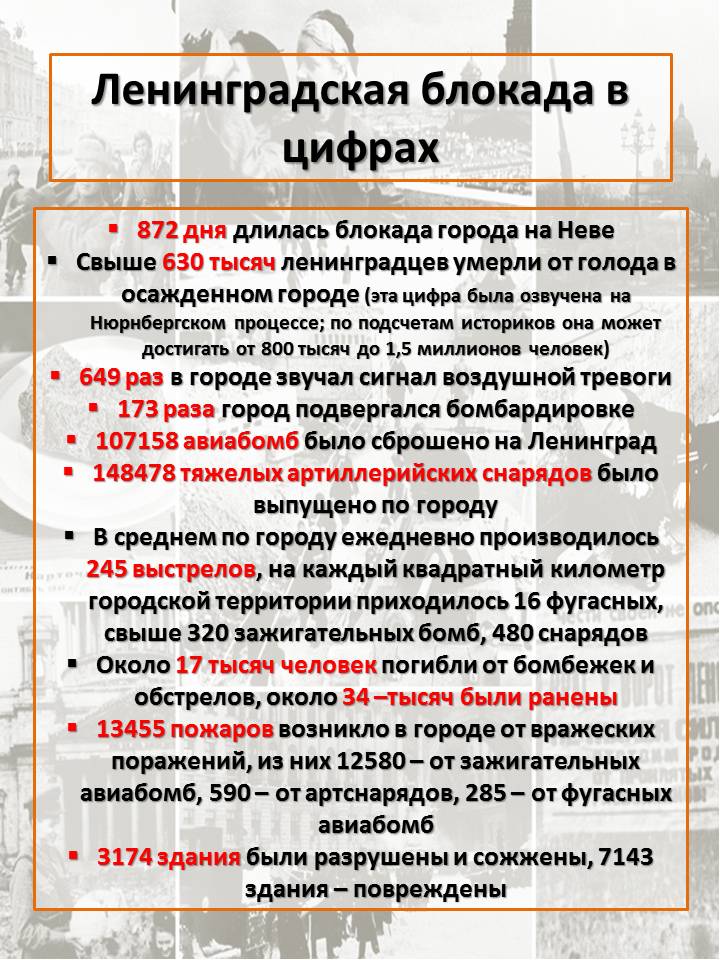 Ленинградская блокада в цифрах

▪ 872 дня длилась блокада города на Неве
▪ Свыше 630 тысяч ленинградцев умерли от голода в осажденном городе (эта цифра была озвучена на Нюрнбергском процессе; по подсчетам историков она может достигать от 800 тысяч до 1,5 миллионов человек)
▪ 649 раз в городе звучал сигнал воздушной тревоги
▪ 173 раза город подвергался бомбардировке
▪ 107158 авиабомб было сброшено на Ленинград
▪ 148478 тяжелых артиллерийских снарядов было выпущено по городу
▪ В среднем по городу ежедневно производилось 245 выстрелов, на каждый квадратный километр городской территории приходилось 16 фугасных, свыше 320 зажигательных бомб, 480 снарядов
▪ Около 17 тысяч человек погибли от бомбежек и обстрелов, около 34 –тысяч были ранены
▪ 13455 пожаров возникло в городе от вражеских поражений, из них 12580 – от зажигательных авиабомб, 590 – от артснарядов, 285 – от фугасных авиабомб
▪ 3174 здания были разрушены и сожжены, 7143 здания – повреждены